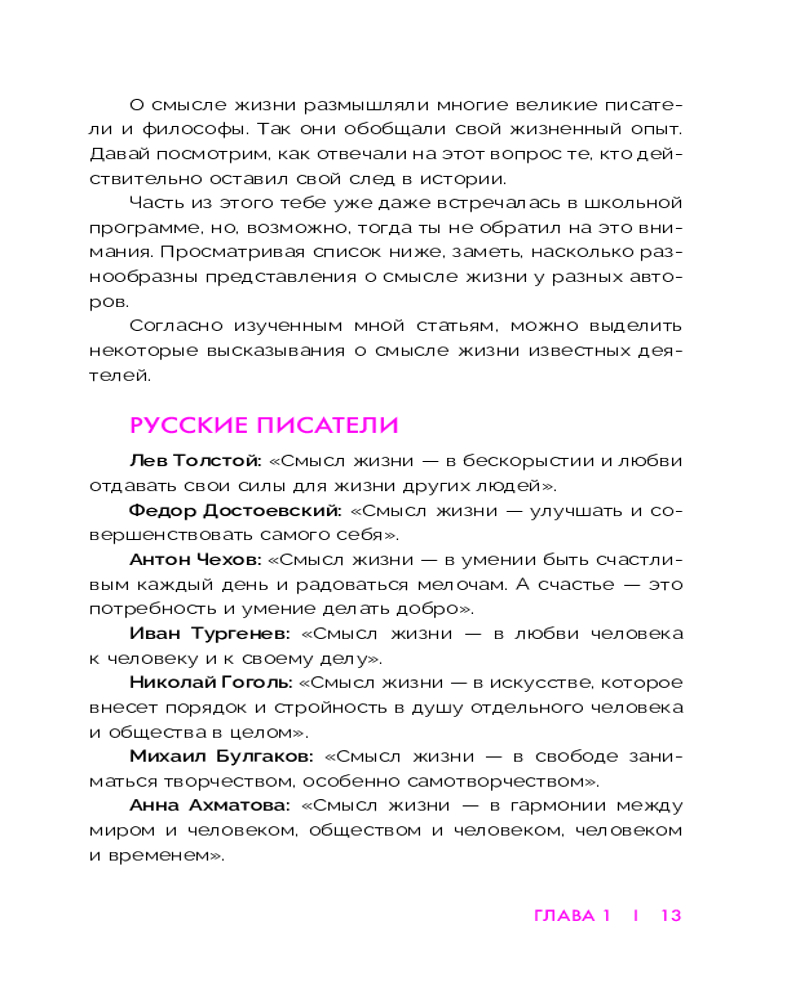 О смысле жизни размышляли многие великие писатели и философы. Так они обобщали свой жизненный опыт. Давай посмотрим, как отвечали на этот вопрос те, кто действительно оставил свой след в истории.

Часть из этого тебе уже даже встречалась в школьной программе, но, возможно, тогда ты не обратил на это внимания. Просматривая список ниже, заметь, насколько разнообразны представления о смысле жизни у разных авторов.

Согласно изученным мной статьям, можно выделить некоторые высказывания о смысле жизни известных деятелей.

РУССКИЕ ПИСАТЕЛИ

Лев Толстой: «Смысл жизни — в бескорыстии и любви отдавать свои силы для жизни других людей».

Федор Достоевский: «Смысл жизни — улучшать и совершенствовать самого себя».

Антон Чехов: «Смысл жизни — в умении быть счастливым каждый день и радоваться мелочам. А счастье — это потребность и умение делать добро».

Иван Тургенев: «Смысл жизни — в любви человека к человеку и к своему делу».

Николай Гоголь: «Смысл жизни — в искусстве, которое внесет порядок и стройность в душу отдельного человека и общества в целом».

Михаил Булгаков: «Смысл жизни — в свободе заниматься творчеством, особенно самотворчеством».

Анна Ахматова: «Смысл жизни — в гармонии между миром и человеком, обществом и человеком, человеком и временем».

ГЛАВА 1 | 13